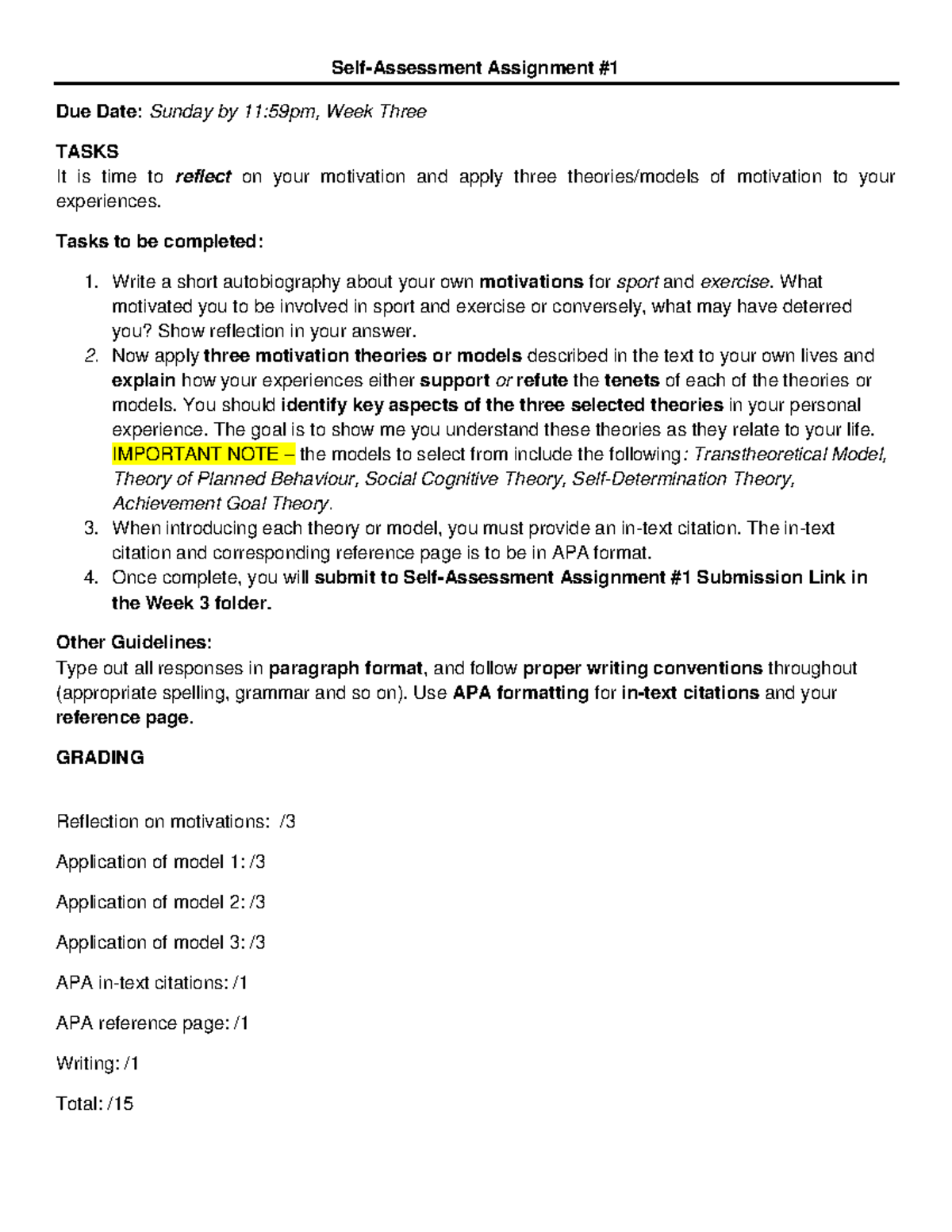 Self-Assessment Assignment #1

Due Date: Sunday by 11:59pm, Week Three

TASKS
It is time to reflect on your motivation and apply three theories/models of motivation to your experiences.

Tasks to be completed:

1. Write a short autobiography about your own motivations for sport and exercise. What motivated you to be involved in sport and exercise or conversely, what may have deterred you? Show reflection in your answer.
2. Now apply three motivation theories or models described in the text to your own lives and explain how your experiences either support or refute the tenets of each of the theories or models. You should identify key aspects of the three selected theories in your personal experience. The goal is to show me you understand these theories as they relate to your life. IMPORTANT NOTE – the models to select from include the following: Transtheoretical Model, Theory of Planned Behaviour, Social Cognitive Theory, Self-Determination Theory, Achievement Goal Theory.
3. When introducing each theory or model, you must provide an in-text citation. The in-text citation and corresponding reference page is to be in APA format.
4. Once complete, you will submit to Self-Assessment Assignment #1 Submission Link in the Week 3 folder.

Other Guidelines:
Type out all responses in paragraph format, and follow proper writing conventions throughout (appropriate spelling, grammar and so on). Use APA formatting for in-text citations and your reference page.

GRADING

Reflection on motivations: /3

Application of model 1: /3

Application of model 2: /3

Application of model 3: /3

APA in-text citations: /1

APA reference page: /1

Writing: /1

Total: /15